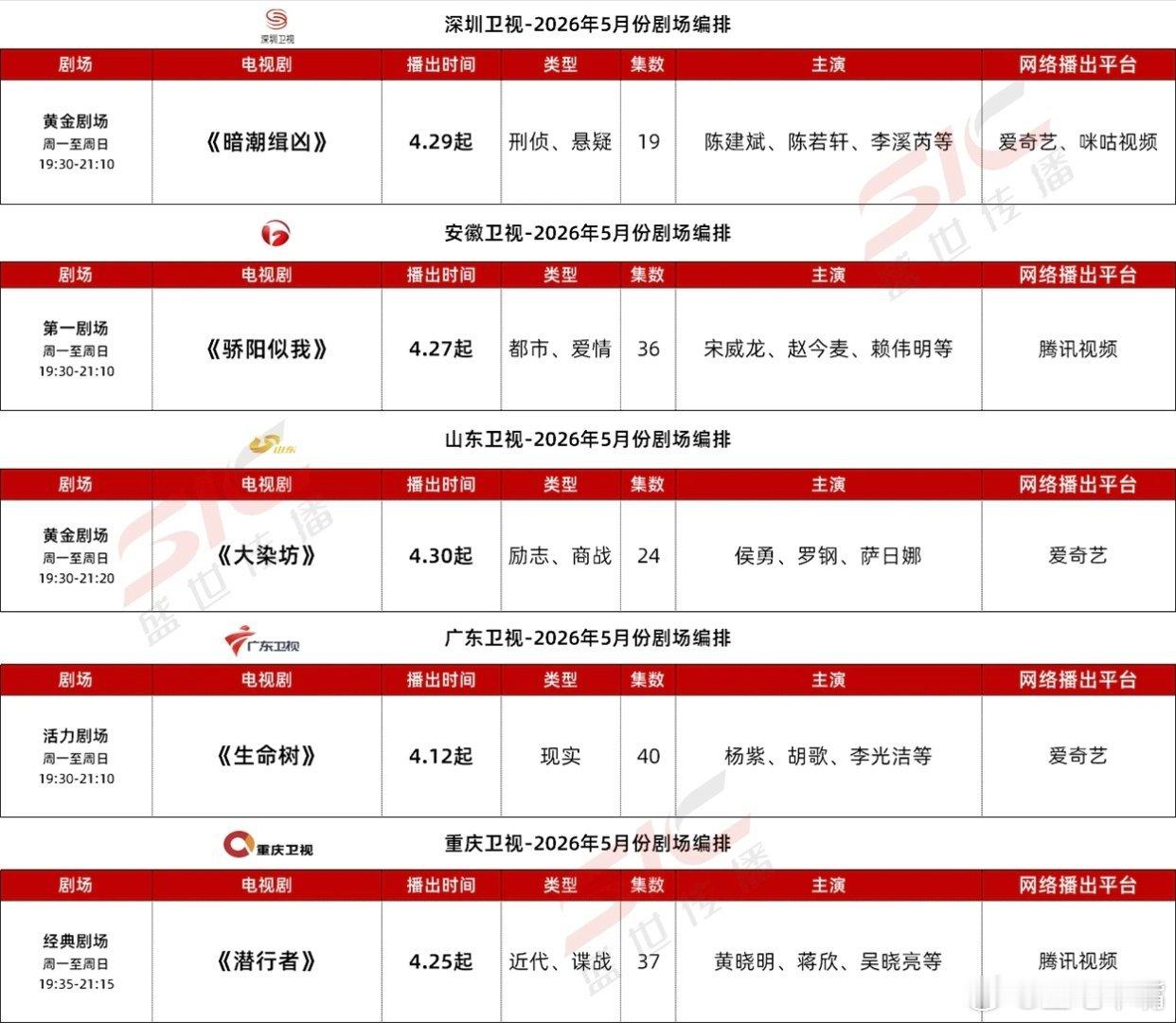 深圳卫视

深圳卫视-2026年5月份剧场编排

| 剧场 | 电视剧 | 播出时间 | 类型 | 集数 | 主演 | 网络播出平台 |
|---|---|---|---|---|---|---|
| 黄金剧场 周一至周日 19:30-21:10 | 《暗潮缉凶》 | 4.29起 | 刑侦、悬疑 | 19 | 陈建斌、陈若轩、李溪芮等 | 爱奇艺、咪咕视频 |

安徽卫视-2026年5月份剧场编排

| 剧场 | 电视剧 | 播出时间 | 类型 | 集数 | 主演 | 网络播出平台 |
|---|---|---|---|---|---|---|
| 第一剧场 周一至周日 19:30-21:10 | 《骄阳似我》 | 4.27起 | 都市、爱情 | 36 | 宋威龙、赵今麦、赖伟明等 | 腾讯视频 |

山东

山东卫视-2026年5月份剧场编排

| 剧场 | 电视剧 | 播出时间 | 类型 | 集数 | 主演 | 网络播出平台 |
|---|---|---|---|---|---|---|
| 黄金剧场 周一至周日 19:30-21:20 | 《大染坊》 | 4.30起 | 励志、商战 | 24 | 侯勇、罗钢、萨日娜 | 爱奇艺 |

广东卫视

广东卫视-2026年5月份剧场编排

| 剧场 | 电视剧 | 播出时间 | 类型 | 集数 | 主演 | 网络播出平台 |
|---|---|---|---|---|---|---|
| 活力剧场 周一至周日 19:30-21:10 | 《生命树》 | 4.12起 | 现实 | 40 | 杨紫、胡歌、李光洁等 | 爱奇艺 |

重庆卫视

重庆卫视-2026年5月份剧场编排

| 剧场 | 电视剧 | 播出时间 | 类型 | 集数 | 主演 | 网络播出平台 |
|---|---|---|---|---|---|---|
| 经典剧场 周一至周日 19:35-21:15 | 《潜行者》 | 4.25起 | 近代、谍战 | 37 | 黄晓明、蒋欣、吴晓亮等 | 腾讯视频 |

SIC 盛世传播